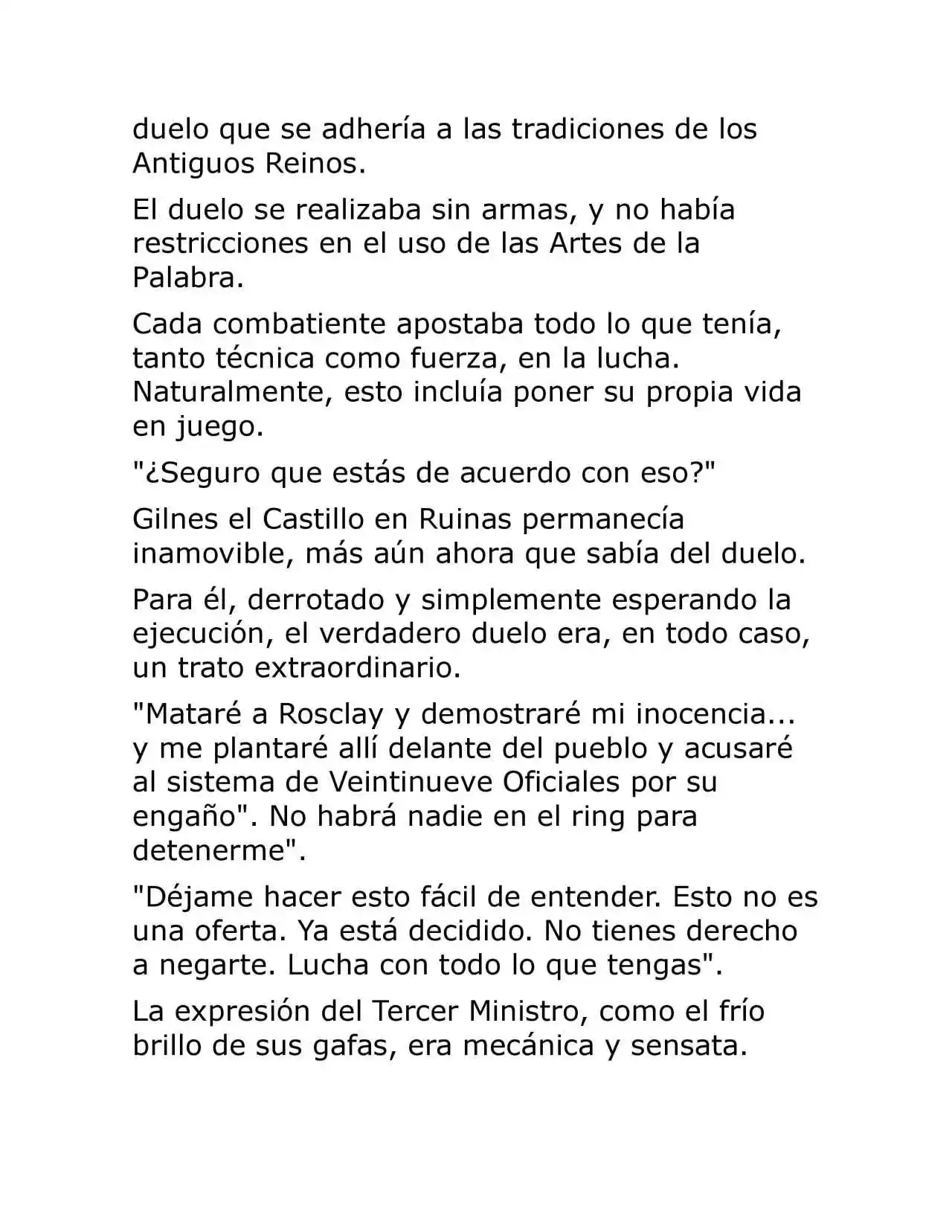 duelo que se adhería a las tradiciones de los Antiguos Reinos.

El duelo se realizaba sin armas, y no había restricciones en el uso de las Artes de la Palabra.

Cada combatiente apostaba todo lo que tenía, tanto técnica como fuerza, en la lucha. Naturalmente, esto incluía poner su propia vida en juego.

"¿Seguro que estás de acuerdo con eso?"

Gilnes el Castillo en Ruinas permanecía inamovible, más aún ahora que sabía del duelo.

Para él, derrotado y simplemente esperando la ejecución, el verdadero duelo era, en todo caso, un trato extraordinario.

"Mataré a Rosclay y demostraré mi inocencia... y me plantaré allí delante del pueblo y acusaré al sistema de Veintinueve Oficiales por su engaño". No habrá nadie en el ring para detenerme".

"Déjame hacer esto fácil de entender. Esto no es una oferta. Ya está decidido. No tienes derecho a negarte. Lucha con todo lo que tengas".

La expresión del Tercer Ministro, como el frío brillo de sus gafas, era mecánica y sensata.